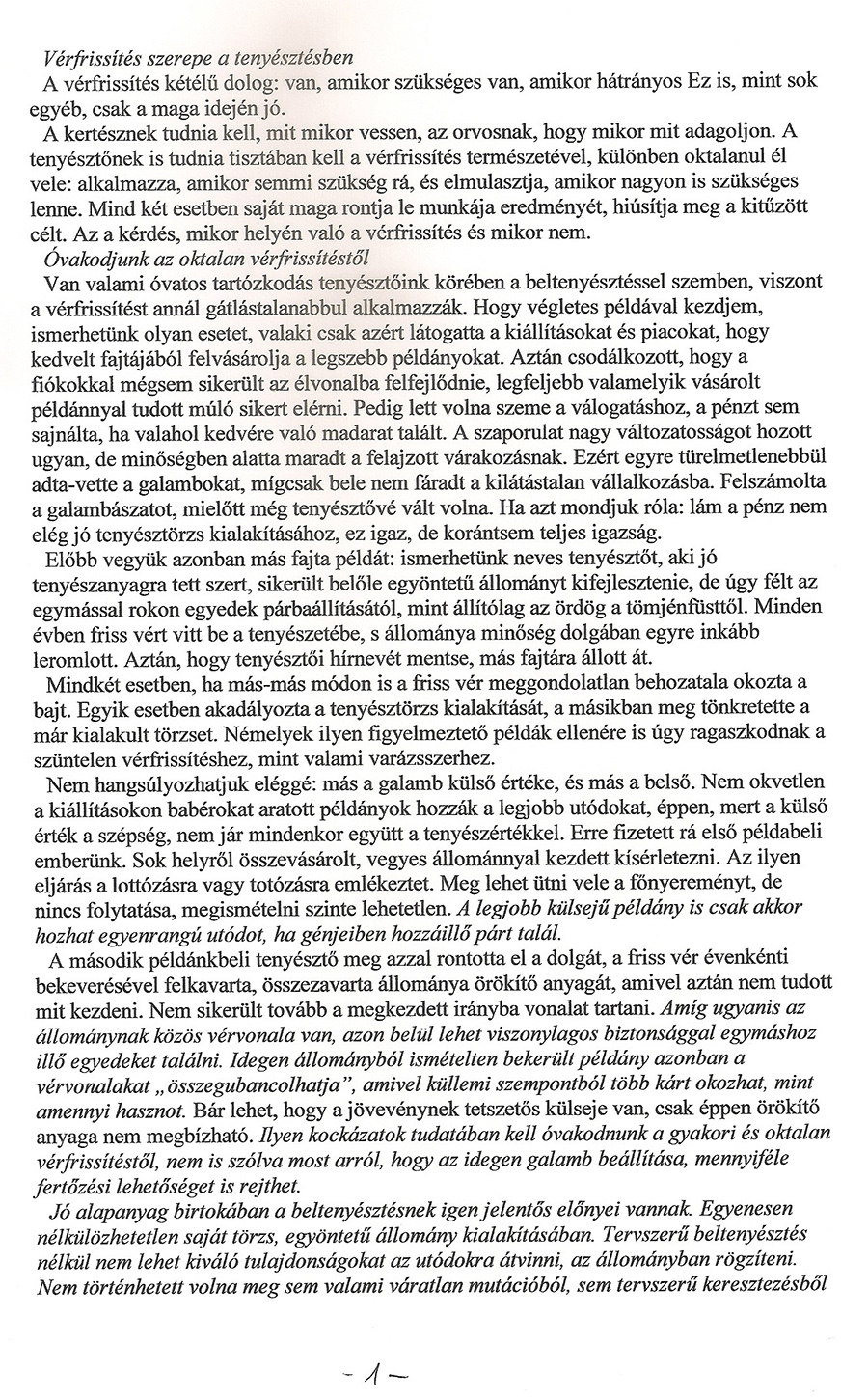 Vérfrissítés szerepe a tenyésztésben

A vérfrissítés kétélű dolog: van, amikor szükséges van, amikor hátrányos Ez is, mint sok egyéb, csak a maga idején jó.

A kertésznek tudnia kell, mit mikor vessen, az orvosnak, hogy mikor mit adagoljon. A tenyésztőnek is tudnia tisztában kell a vérfrissítés természetével, különben oktalanul él vele: alkalmazza, amikor semmi szükség rá, és elmulasztja, amikor nagyon is szükséges lenne. Mind két esetben saját maga rontja le munkája eredményét, hiúsítja meg a kitűzött célt. Az a kérdés, mikor helyén való a vérfrissítés és mikor nem.

Óvakodjunk az oktalan vérfrissítéstől

Van valami óvatos tartózkodás tenyésztőink körében a beltenyésztéssel szemben, viszont a vérfrissítést annál gátlástalanabbul alkalmazzák. Hogy végletes példával kezdjem, ismerhetünk olyan esetet, valaki csak azért látogatta a kiállításokat és piacokat, hogy kedvelt fajtájából felvásárolja a legszebb példányokat. Aztán csodálkozott, hogy a fiókokkal mégsem sikerült az élvonalba felfejlődnie, legfeljebb valamelyik vásárolt példánnyal tudott múló sikert elérni. Pedig lett volna szeme a válogatáshoz, a pénzt sem sajnálta, ha valahol kedvére való madarat talált. A szaporulat nagy változatosságot hozott ugyan, de minőségben alatta maradt a felajzott várakozásnak. Ezért egyre türelmetlenebbül adta-vette a galambokat, mígcsak bele nem fáradt a kilátástalan vállalkozásba. Felszámolta a galambászatot, mielőtt még tenyésztővé vált volna. Ha azt mondjuk róla: lám a pénz nem elég jó tenyésztörzs kialakításához, ez igaz, de korántsem teljes igazság.

Előbb vegyük azonban más fajta példát: ismerhetünk neves tenyésztőt, aki jó tenyészanyagra tett szert, sikerült belőle egyöntetű állományt kifejlesztenie, de úgy félt az egymással rokon egyedek párbaállításától, mint állítólag az ördög a tömjénfüsttől. Minden évben friss vért vitt be a tenyészetébe, s állománya minőség dolgában egyre inkább leromlott. Aztán, hogy tenyésztői hírnevét mentse, más fajtára állott át.

Mindkét esetben, ha más-más módon is a friss vér meggondolatlan behozatala okozta a bajt. Egyik esetben akadályozta a tenyésztörzs kialakítását, a másikban meg tönkretette a már kialakult törzset. Némelyek ilyen figyelmeztető példák ellenére is úgy ragaszkodnak a szüntelen vérfrissítéshez, mint valami varázsszerhez.

Nem hangsúlyozhatjuk eléggé: más a galamb külső értéke, és más a belső. Nem okvetlen a kiállításokon babérokat aratott példányok hozzák a legjobb utódokat, éppen, mert a külső érték a szépség, nem jár mindenkor együtt a tenyészértékkel. Erre fizetett rá első példabeli emberünk. Sok helyről összevásárolt, vegyes állománnyal kezdett kísérletezni. Az ilyen eljárás a lottózásra vagy totózásra emlékeztet. Meg lehet ütni vele a főnyereményt, de nincs folytatása, megismételni szinte lehetetlen. A legjobb külsejű példány is csak akkor hozhat egyenrangú utódot, ha génjeiben hozzáillő párt talál.

A második példánkbeli tenyésztő meg azzal rontotta el a dolgát, a friss vér évenkénti bekeverésével felkavarta, összezavarta állománya örökítő anyagát, amivel aztán nem tudott mit kezdeni. Nem sikerült tovább a megkezdett irányba vonalat tartani. Amíg ugyanis az állománynak közös vérvonala van, azon belül lehet viszonylagos biztonsággal egymáshoz illő egyedeket találni. Idegen állományból ismételten bekerült példány azonban a vérvonalakat „összegubancolhatja", amivel küllemi szempontból több kárt okozhat, mint amennyi hasznot. Bár lehet, hogy a jövevénynek tetszetős külseje van, csak éppen örökítő anyaga nem megbízható. Ilyen kockázatok tudatában kell óvakodnunk a gyakori és oktalan vérfrissítéstől, nem is szólva most arról, hogy az idegen galamb beállítása, mennyiféle fertőzési lehetőséget is rejthet.

Jó alapanyag birtokában a beltenyésztésnek igen jelentős előnyei vannak. Egyenesen nélkülözhetetlen saját törzs, egyöntetű állomány kialakításában. Tervszerű beltenyésztés nélkül nem lehet kiváló tulajdonságokat az utódokra átvinni, az állományban rögzíteni. Nem történhetett volna meg sem valami váratlan mutációból, sem tervszerű keresztezésből

- 1 -